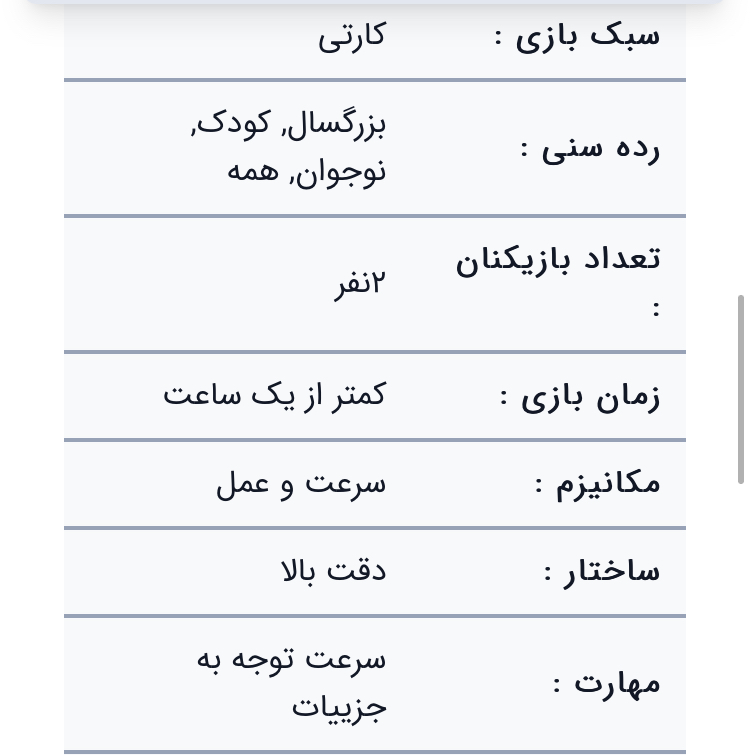 | | |
|---|---|
| سبک بازی : | کارتی |
| رده سنی : | بزرگسال, کودک, نوجوان, همه |
| تعداد بازیکنان : | ۲نفر |
| زمان بازی : | کمتر از یک ساعت |
| مکانیزم : | سرعت و عمل |
| ساختار : | دقت بالا |
| مهارت : | سرعت توجه به جزییات |